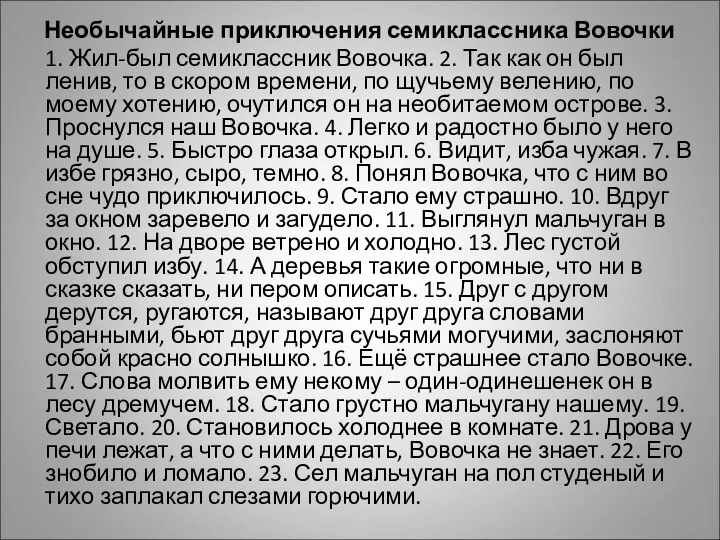 Необычайные приключения семиклассника Вовочки

1. Жил-был семиклассник Вовочка. 2. Так как он был ленив, то в скором времени, по щучьему велению, по моему хотению, очутился он на необитаемом острове. 3. Проснулся наш Вовочка. 4. Легко и радостно было у него на душе. 5. Быстро глаза открыл. 6. Видит, изба чужая. 7. В избе грязно, сыро, темно. 8. Понял Вовочка, что с ним во сне чудо приключилось. 9. Стало ему страшно. 10. Вдруг за окном заревело и загудело. 11. Выглянул мальчуган в окно. 12. На дворе ветрено и холодно. 13. Лес густой обступил избу. 14. А деревья такие огромные, что ни в сказке сказать, ни пером описать. 15. Друг с другом дерутся, ругаются, называют друг друга словами бранными, бьют друг друга сучьями могучими, заслоняют собой красно солнышко. 16. Ещё страшнее стало Вовочке. 17. Слова молвить ему некому – один-одинешенек он в лесу дремучем. 18. Стало грустно мальчугану нашему. 19. Светало. 20. Становилось холоднее в комнате. 21. Дрова у печи лежат, а что с ними делать, Вовочка не знает. 22. Его знобило и ломало. 23. Сел мальчуган на пол студеный и тихо заплакал слезами горючими.